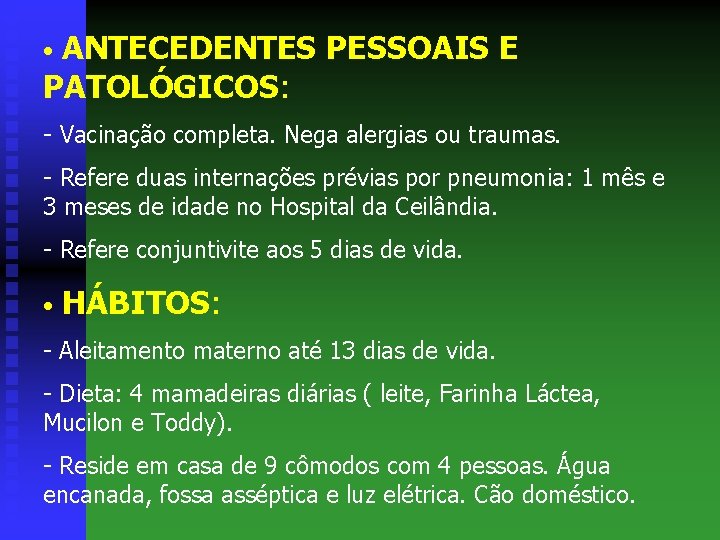 • ANTECEDENTES PESSOAIS E PATOLÓGICOS:

- Vacinação completa. Nega alergias ou traumas.

- Refere duas internações prévias por pneumonia: 1 mês e 3 meses de idade no Hospital da Ceilândia.

- Refere conjuntivite aos 5 dias de vida.

• HÁBITOS:

- Aleitamento materno até 13 dias de vida.

- Dieta: 4 mamadeiras diárias ( leite, Farinha Láctea, Mucilon e Toddy).

- Reside em casa de 9 cômodos com 4 pessoas. Água encanada, fossa asséptica e luz elétrica. Cão doméstico.